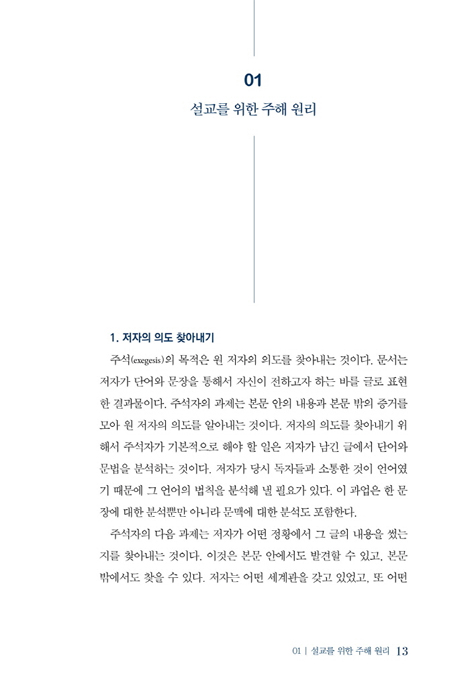 01

설교를 위한 주해 원리

1. 저자의 의도 찾아내기

주석(exegesis)의 목적은 원 저자의 의도를 찾아내는 것이다. 문서는 저자가 단어와 문장을 통해서 자신이 전하고자 하는 바를 글로 표현한 결과물이다. 주석자의 과제는 본문 안의 내용과 본문 밖의 증거를 모아 원 저자의 의도를 알아내는 것이다. 저자의 의도를 찾아내기 위해서 주석자가 기본적으로 해야 할 일은 저자가 남긴 글에서 단어와 문법을 분석하는 것이다. 저자가 당시 독자들과 소통한 것이 언어였기 때문에 그 언어의 법칙을 분석해 낼 필요가 있다. 이 과업은 한 문장에 대한 분석뿐만 아니라 문맥에 대한 분석도 포함한다.

주석자의 다음 과제는 저자가 어떤 정황에서 그 글의 내용을 썼는지를 찾아내는 것이다. 이것은 본문 안에서도 발견할 수 있고, 본문 밖에서도 찾을 수 있다. 저자는 어떤 세계관을 갖고 있었고, 또 어떤

01 | 설교를 위한 주해 원리 13